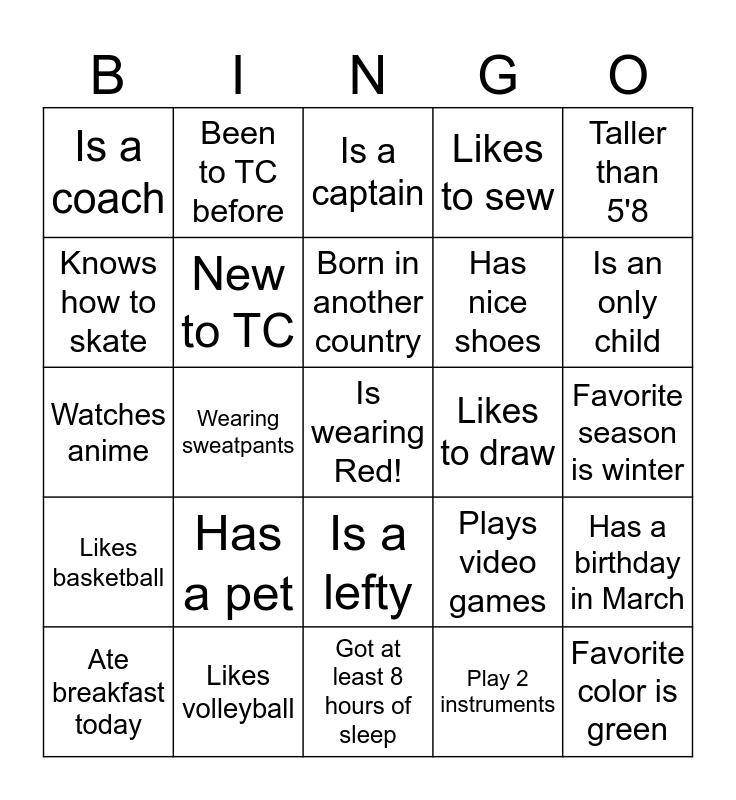 | B | I | N | G | O |
|---|---|---|---|---|
| Is a coach | Been to TC before | Is a captain | Likes to sew | Taller than 5'8 |
| Knows how to skate | New to TC | Born in another country | Has nice shoes | Is an only child |
| Watches anime | Wearing sweatpants | Is wearing Red! | Likes to draw | Favorite season is winter |
| Likes basketball | Has a pet | Is a lefty | Plays video games | Has a birthday in March |
| Ate breakfast today | Likes volleyball | Got at least 8 hours of sleep | Play 2 instruments | Favorite color is green |